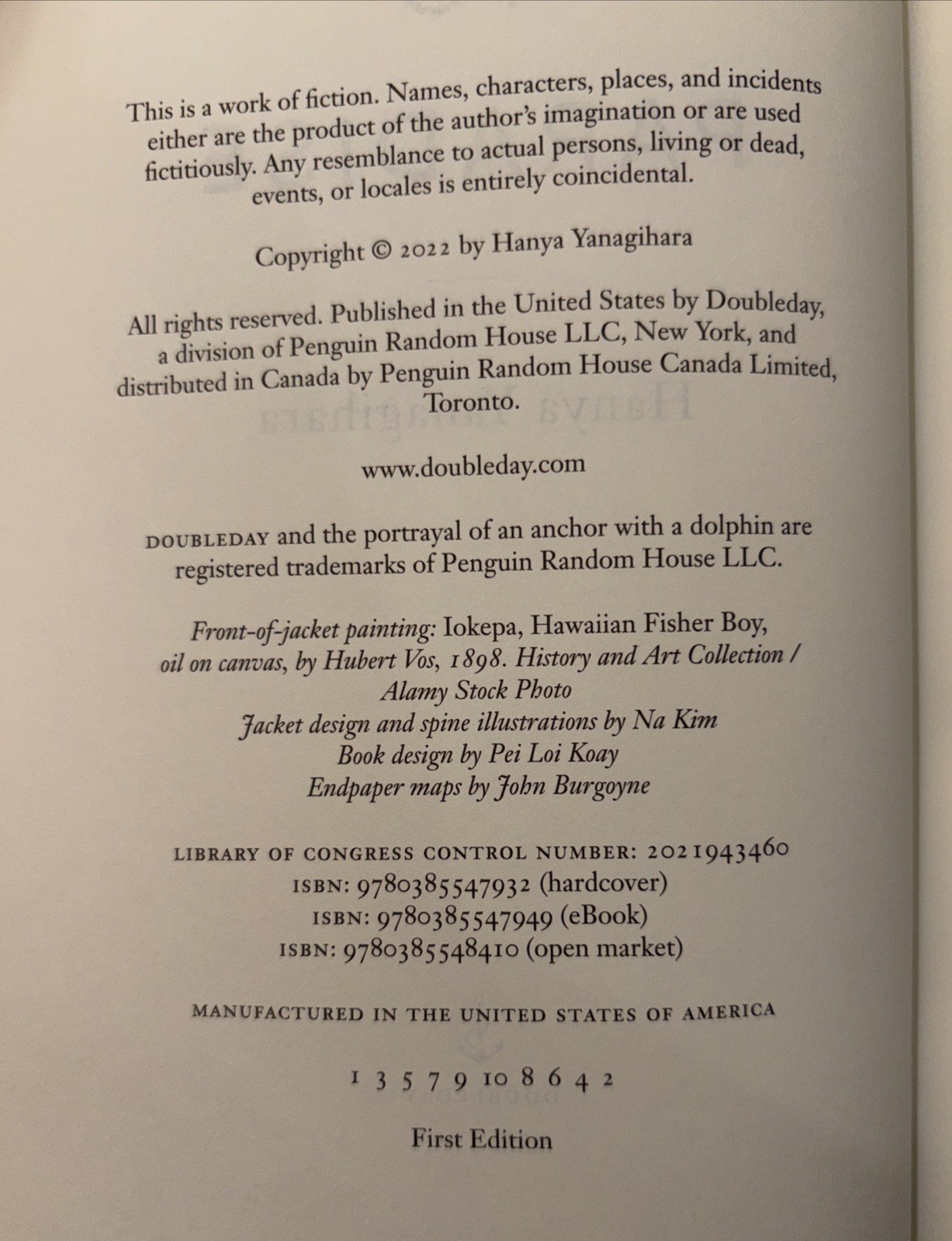 This is a work of fiction. Names, characters, places, and incidents either are the product of the author's imagination or are used fictitiously. Any resemblance to actual persons, living or dead, events, or locales is entirely coincidental.

Copyright © 2022 by Hanya Yanagihara

All rights reserved. Published in the United States by Doubleday, a division of Penguin Random House LLC, New York, and distributed in Canada by Penguin Random House Canada Limited, Toronto.

www.doubleday.com

DOUBLEDAY and the portrayal of an anchor with a dolphin are registered trademarks of Penguin Random House LLC.

Front-of-jacket painting: Iokepa, Hawaiian Fisher Boy, oil on canvas, by Hubert Vos, 1898. History and Art Collection / Alamy Stock Photo
Jacket design and spine illustrations by Na Kim
Book design by Pei Loi Koay
Endpaper maps by John Burgoyne

LIBRARY OF CONGRESS CONTROL NUMBER: 2021943460
ISBN: 9780385547932 (hardcover)
ISBN: 9780385547949 (eBook)
ISBN: 9780385548410 (open market)

MANUFACTURED IN THE UNITED STATES OF AMERICA

1 3 5 7 9 10 8 6 4 2

First Edition